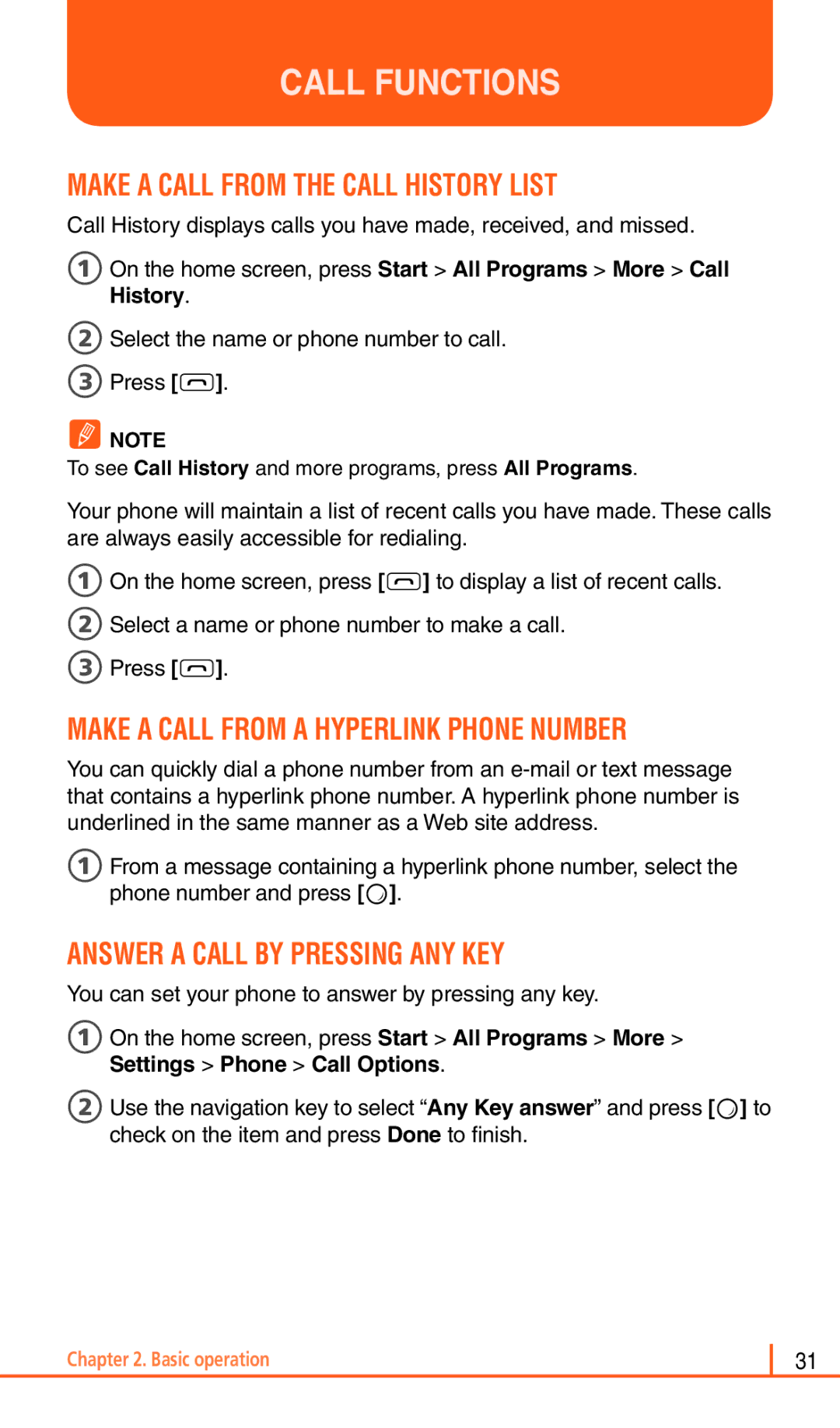 CALL FUNCTIONS

MAKE A CALL FROM THE CALL HISTORY LIST

Call History displays calls you have made, received, and missed.

1 On the home screen, press Start > All Programs > More > Call History.

2 Select the name or phone number to call.

3 Press [ ].

NOTE
To see Call History and more programs, press All Programs.

Your phone will maintain a list of recent calls you have made. These calls are always easily accessible for redialing.

1 On the home screen, press [ ] to display a list of recent calls.

2 Select a name or phone number to make a call.

3 Press [ ].

MAKE A CALL FROM A HYPERLINK PHONE NUMBER

You can quickly dial a phone number from an e-mail or text message that contains a hyperlink phone number. A hyperlink phone number is underlined in the same manner as a Web site address.

1 From a message containing a hyperlink phone number, select the phone number and press [ ].

ANSWER A CALL BY PRESSING ANY KEY

You can set your phone to answer by pressing any key.

1 On the home screen, press Start > All Programs > More > Settings > Phone > Call Options.

2 Use the navigation key to select “Any Key answer” and press [ ] to check on the item and press Done to finish.

Chapter 2. Basic operation

31